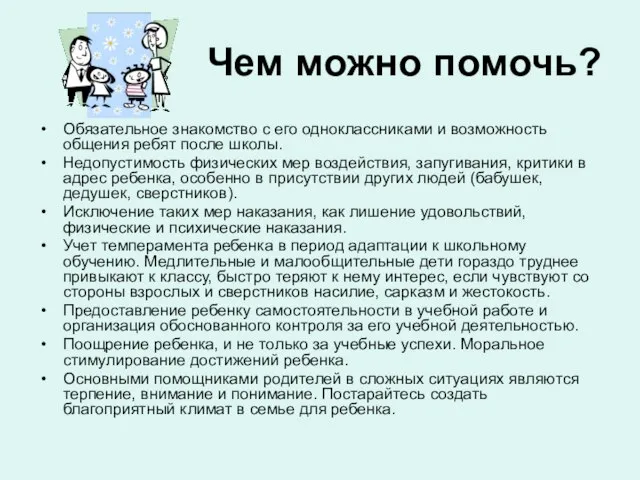 Чем можно помочь?

• Обязательное знакомство с его одноклассниками и возможность общения ребят после школы.
• Недопустимость физических мер воздействия, запугивания, критики в адрес ребенка, особенно в присутствии других людей (бабушек, дедушек, сверстников).
• Исключение таких мер наказания, как лишение удовольствий, физические и психические наказания.
• Учет темперамента ребенка в период адаптации к школьному обучению. Медлительные и малообщительные дети гораздо труднее привыкают к классу, быстро теряют к нему интерес, если чувствуют со стороны взрослых и сверстников насилие, сарказм и жестокость.
• Предоставление ребенку самостоятельности в учебной работе и организация обоснованного контроля за его учебной деятельностью.
• Поощрение ребенка, и не только за учебные успехи. Моральное стимулирование достижений ребенка.
• Основными помощниками родителей в сложных ситуациях являются терпение, внимание и понимание. Постарайтесь создать благоприятный климат в семье для ребенка.